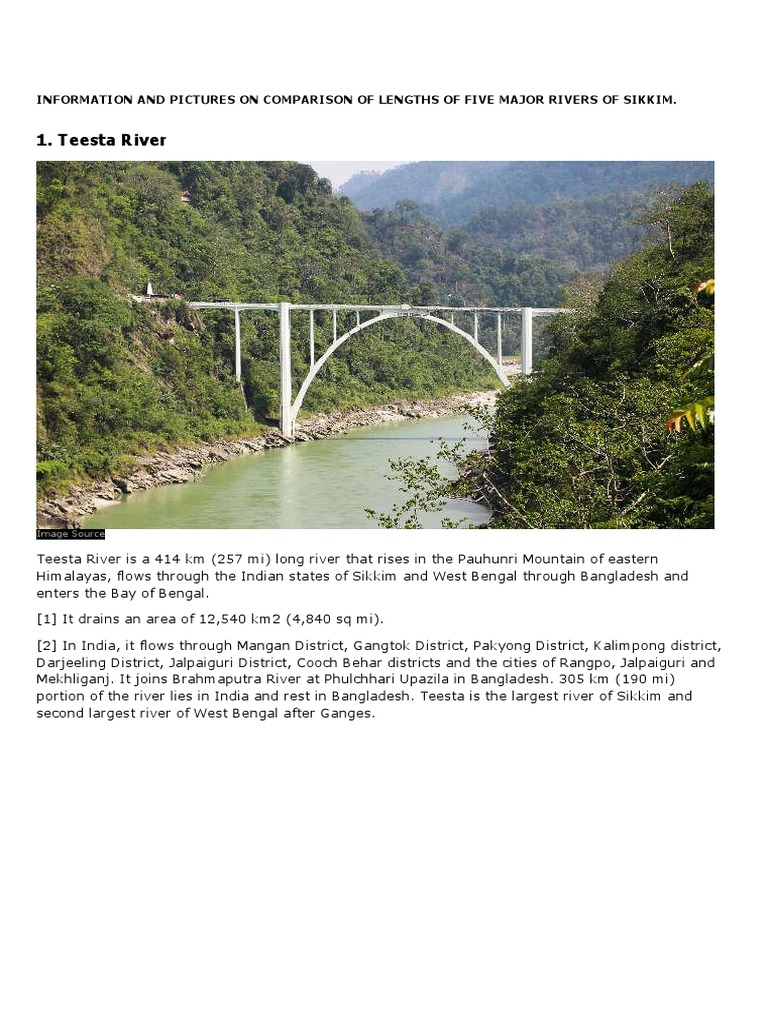 INFORMATION AND PICTURES ON COMPARISON OF LENGTHS OF FIVE MAJOR RIVERS OF SIKKIM.

1. Teesta River

Image Source

Teesta River is a 414 km (257 mi) long river that rises in the Pauhunri Mountain of eastern Himalayas, flows through the Indian states of Sikkim and West Bengal through Bangladesh and enters the Bay of Bengal.

[1] It drains an area of 12,540 km2 (4,840 sq mi).

[2] In India, it flows through Mangan District, Gangtok District, Pakyong District, Kalimpong district, Darjeeling District, Jalpaiguri District, Cooch Behar districts and the cities of Rangpo, Jalpaiguri and Mekhliganj. It joins Brahmaputra River at Phulchhari Upazila in Bangladesh. 305 km (190 mi) portion of the river lies in India and rest in Bangladesh. Teesta is the largest river of Sikkim and second largest river of West Bengal after Ganges.